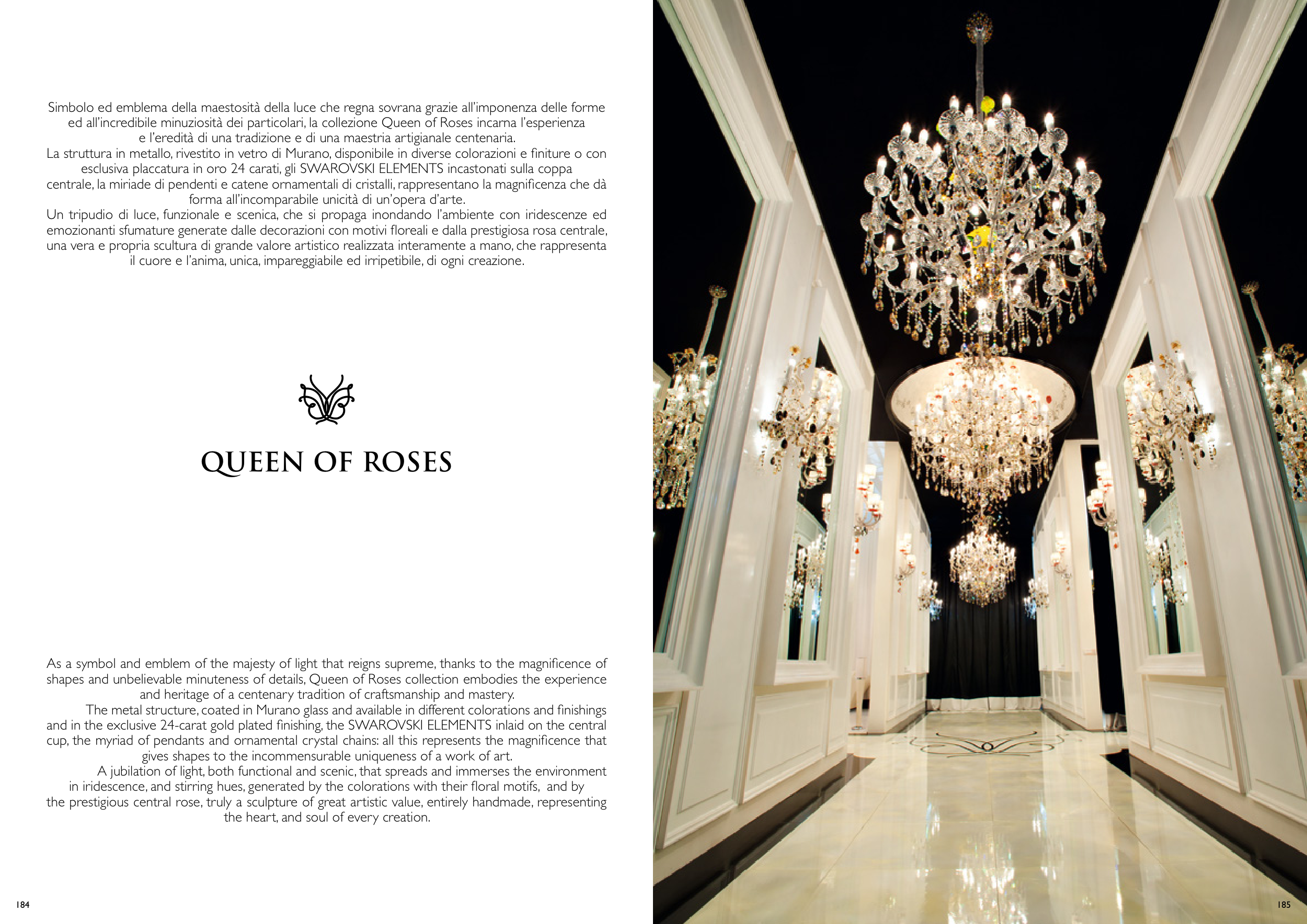 Simbolo ed emblema della maestosità della luce che regna sovrana grazie all'imponenza delle forme ed all'incredibile minuziosità dei particolari, la collezione Queen of Roses incarna l'esperienza e l'eredità di una tradizione e di una maestria artigianale centenaria.

La struttura in metallo, rivestito in vetro di Murano, disponibile in diverse colorazioni e finiture o con esclusiva placcatura in oro 24 carati, gli SWAROVSKI ELEMENTS incastonati sulla coppa centrale, la miriade di pendenti e catene ornamentali di cristalli, rappresentano la magnificenza che dà forma all'incomparabile unicità di un'opera d'arte.

Un tripudio di luce, funzionale e scenica, che si propaga inondando l'ambiente con iridescenze ed emozionanti sfumature generate dalle decorazioni con motivi floreali e dalla prestigiosa rosa centrale, una vera e propria scultura di grande valore artistico realizzata interamente a mano, che rappresenta il cuore e l'anima, unica, impareggiabile ed irripetibile, di ogni creazione.

QUEEN OF ROSES

As a symbol and emblem of the majesty of light that reigns supreme, thanks to the magnificence of shapes and unbelievable minuteness of details, Queen of Roses collection embodies the experience and heritage of a centenary tradition of craftsmanship and mastery.

The metal structure, coated in Murano glass and available in different colorations and finishings and in the exclusive 24-carat gold plated finishing, the SWAROVSKI ELEMENTS inlaid on the central cup, the myriad of pendants and ornamental crystal chains: all this represents the magnificence that gives shapes to the incommensurable uniqueness of a work of art.

A jubilation of light, both functional and scenic, that spreads and immerses the environment in iridescence, and stirring hues, generated by the colorations with their floral motifs, and by the prestigious central rose, truly a sculpture of great artistic value, entirely handmade, representing the heart, and soul of every creation.

184

185